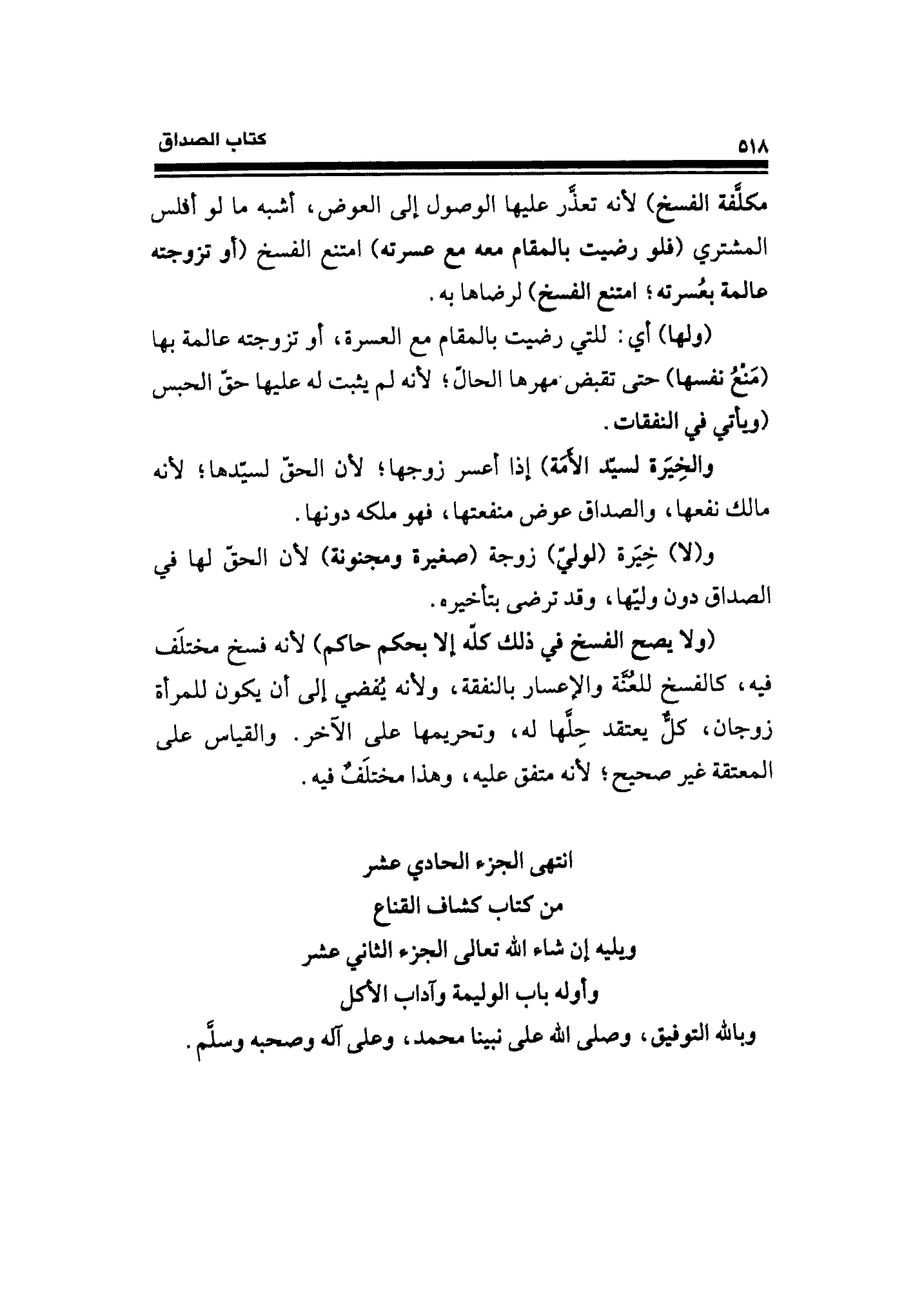 ٥١٨ كتاب الصداق

مكلَّفة الفسخ) لأنه تعذَّر عليها الوصول إلى العوض، أشبه ما لو أفلس المشتري (فلو رضيت بالمقام معه مع عسرته) امتنع الفسخ (أو تزوجته عالمة بعُسرته؛ امتنع الفسخ) لرضاها به.

(ولها) أي: للتي رضيت بالمقام مع العسرة، أو تزوجته عالمة بها (مَنْعُ نفسها) حتى تقبض مهرها الحالّ؛ لأنه لم يثبت له عليها حقّ الحبس (ويأتي في النفقات.

والخِيَرة لسيّد الأَمَة) إذا أعسر زوجها؛ لأن الحقّ لسيّدها؛ لأنه مالك نفعها، والصداق عوض منفعتها، فهو ملكه دونها.

و(لا) خِيَرة (لوليّ) زوجة (صغيرة ومجنونة) لأن الحقّ لها في الصداق دون وليّها، وقد ترضى بتأخيره.

(ولا يصح الفسخ في ذلك كلّه إلا بحكم حاكم) لأنه فسخ مختلَف فيه، كالفسخ للعُنَّة والإعسار بالنفقة، ولأنه يُفضي إلى أن يكون للمرأة زوجان، كلٌّ يعتقد حِلَّها له، وتحريمها على الآخر. والقياس على المعتقة غير صحيح؛ لأنه متفق عليه، وهذا مختلَفٌ فيه.

انتهى الجزء الحادي عشر
من كتاب كشاف القناع
ويليه إن شاء الله تعالى الجزء الثاني عشر
وأوله باب الوليمة وآداب الأكل
وبالله التوفيق، وصلى الله على نبينا محمد، وعلى آله وصحبه وسلَّم.